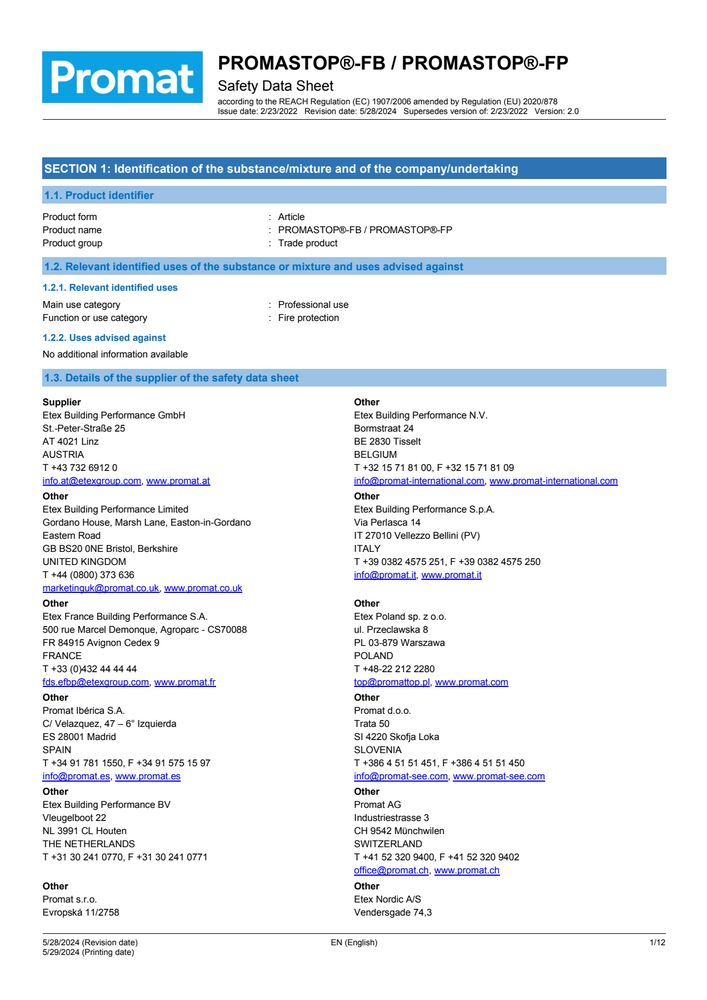 Promat

PROMASTOP®-FB / PROMASTOP®-FP
Safety Data Sheet
according to the REACH Regulation (EC) 1907/2006 amended by Regulation (EU) 2020/878
Issue date: 2/23/2022 Revision date: 5/28/2024 Supersedes version of: 2/23/2022 Version: 2.0

SECTION 1: Identification of the substance/mixture and of the company/undertaking

1.1. Product identifier

Product form : Article
Product name : PROMASTOP®-FB / PROMASTOP®-FP
Product group : Trade product

1.2. Relevant identified uses of the substance or mixture and uses advised against

1.2.1. Relevant identified uses

Main use category : Professional use
Function or use category : Fire protection

1.2.2. Uses advised against

No additional information available

1.3. Details of the supplier of the safety data sheet

Supplier
Etex Building Performance GmbH
St.-Peter-Straße 25
AT 4021 Linz
AUSTRIA
T +43 732 6912 0
info.at@etexgroup.com, www.promat.at

Other
Etex Building Performance Limited
Gordano House, Marsh Lane, Easton-in-Gordano
Eastern Road
GB BS20 0NE Bristol, Berkshire
UNITED KINGDOM
T +44 (0800) 373 636
marketinguk@promat.co.uk, www.promat.co.uk

Other
Etex France Building Performance S.A.
500 rue Marcel Demonque, Agroparc - CS70088
FR 84915 Avignon Cedex 9
FRANCE
T +33 (0)432 44 44 44
fds.efbp@etexgroup.com, www.promat.fr

Other
Promat Ibérica S.A.
C/ Velazquez, 47 – 6° Izquierda
ES 28001 Madrid
SPAIN
T +34 91 781 1550, F +34 91 575 15 97
info@promat.es, www.promat.es

Other
Etex Building Performance BV
Vleugelboot 22
NL 3991 CL Houten
THE NETHERLANDS
T +31 30 241 0770, F +31 30 241 0771

Other
Promat s.r.o.
Evropská 11/2758

Other
Etex Building Performance N.V.
Bormstraat 24
BE 2830 Tisselt
BELGIUM
T +32 15 71 81 00, F +32 15 71 81 09
info@promat-international.com, www.promat-international.com

Other
Etex Building Performance S.p.A.
Via Perlasca 14
IT 27010 Vellezzo Bellini (PV)
ITALY
T +39 0382 4575 251, F +39 0382 4575 250
info@promat.it, www.promat.it

Other
Etex Poland sp. z o.o.
ul. Przeclawska 8
PL 03-879 Warszawa
POLAND
T +48-22 212 2280
top@promattop.pl, www.promat.com

Other
Promat d.o.o.
Trata 50
SI 4220 Skofja Loka
SLOVENIA
T +386 4 51 51 451, F +386 4 51 51 450
info@promat-see.com, www.promat-see.com

Other
Promat AG
Industriestrasse 3
CH 9542 Münchwilen
SWITZERLAND
T +41 52 320 9400, F +41 52 320 9402
office@promat.ch, www.promat.ch

Other
Etex Nordic A/S
Vendersgade 74,3

5/28/2024 (Revision date)
5/29/2024 (Printing date)
EN (English)
1/12